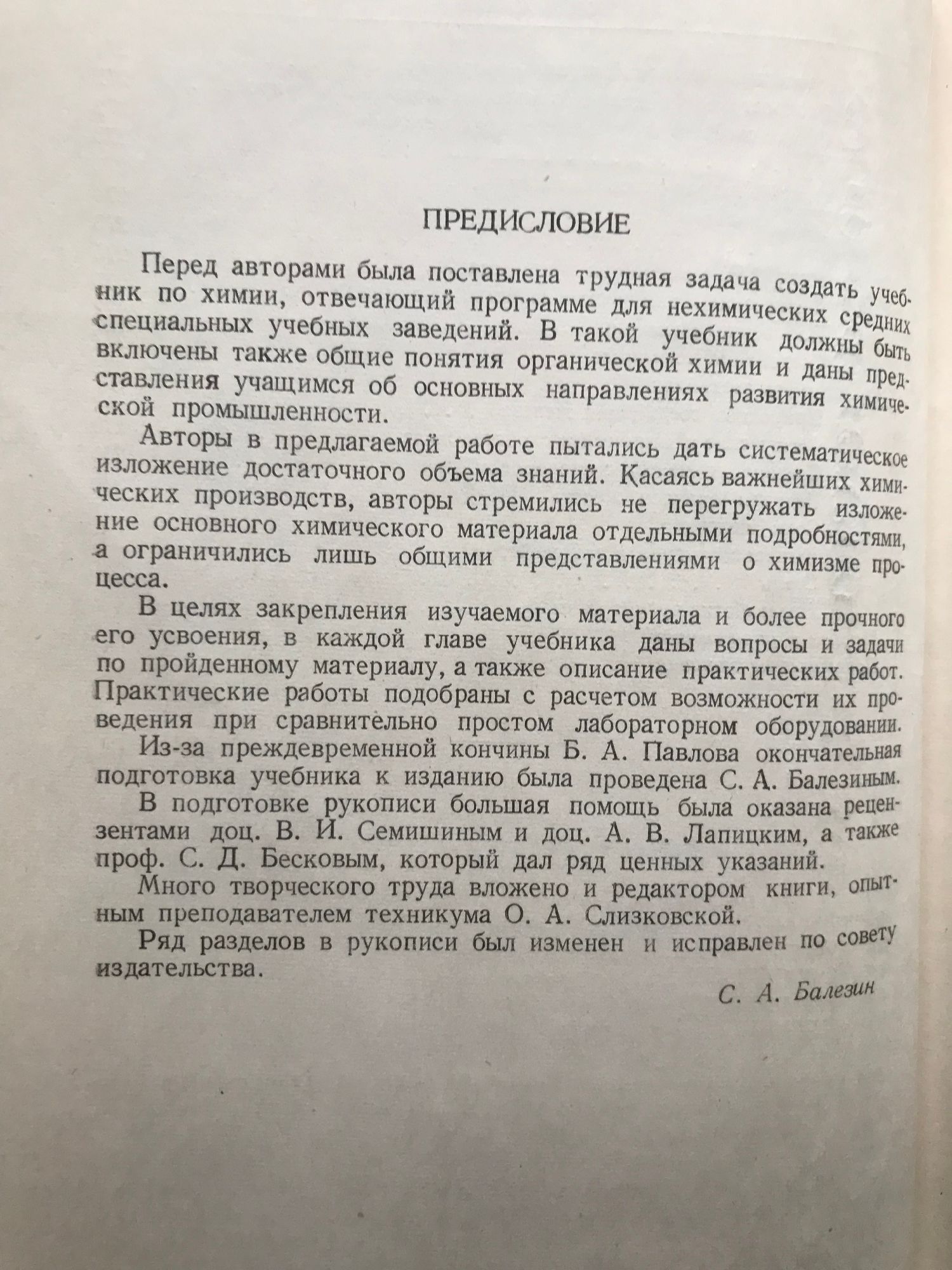 ПРЕДИСЛОВИЕ

Перед авторами была поставлена трудная задача создать учебник по химии, отвечающий программе для нехимических средних специальных учебных заведений. В такой учебник должны быть включены также общие понятия органической химии и даны представления учащимся об основных направлениях развития химической промышленности.

Авторы в предлагаемой работе пытались дать систематическое изложение достаточного объема знаний. Касаясь важнейших химических производств, авторы стремились не перегружать изложение основного химического материала отдельными подробностями, а ограничились лишь общими представлениями о химизме процесса.

В целях закрепления изучаемого материала и более прочного его усвоения, в каждой главе учебника даны вопросы и задачи по пройденному материалу, а также описание практических работ. Практические работы подобраны с расчетом возможности их проведения при сравнительно простом лабораторном оборудовании.

Из-за преждевременной кончины Б. А. Павлова окончательная подготовка учебника к изданию была проведена С. А. Балезиным.

В подготовке рукописи большая помощь была оказана рецензентами доц. В. И. Семишиным и доц. А. В. Лапицким, а также проф. С. Д. Бесковым, который дал ряд ценных указаний.

Много творческого труда вложено и редактором книги, опытным преподавателем техникума О. А. Слизковской.

Ряд разделов в рукописи был изменен и исправлен по совету издательства.

С. А. Балезин